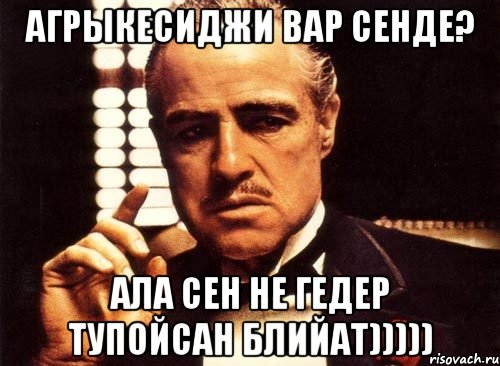 АГРЫКЕСИДЖИ ВАР СЕНДЕ?

АЛА СЕН НЕ ГЕДЕР ТУПОЙСАН БЛИЙАТ)))))

risovach.ru